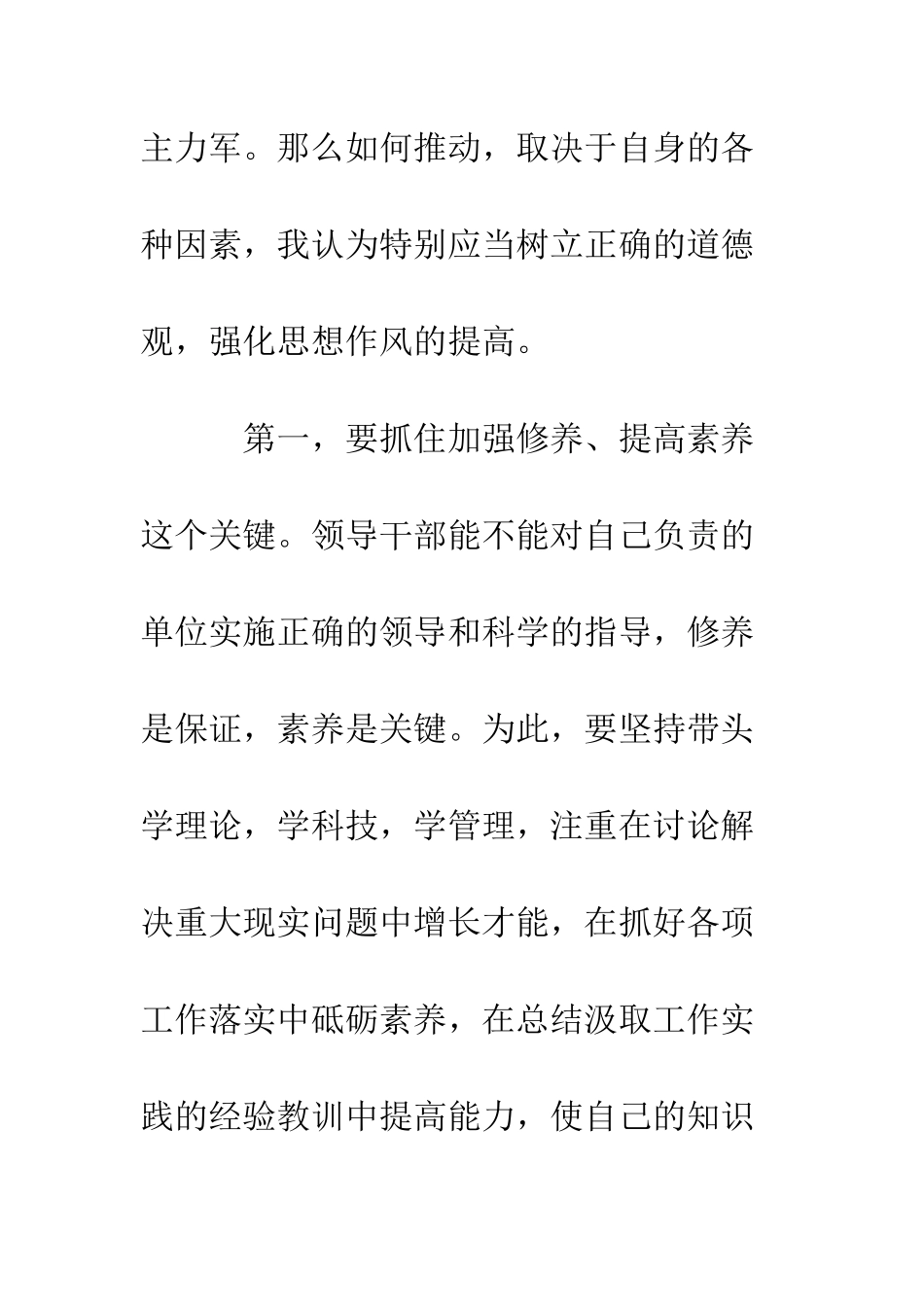 主力军。那么如何推动，取决于自身的各种因素，我认为特别应当树立正确的道德观，强化思想作风的提高。

第一，要抓住加强修养、提高素养这个关键。领导干部能不能对自己负责的单位实施正确的领导和科学的指导，修养是保证，素养是关键。为此，要坚持带头学理论，学科技，学管理，注重在讨论解决重大现实问题中增长才能，在抓好各项工作落实中砥砺素养，在总结汲取工作实践的经验教训中提高能力，使自己的知识